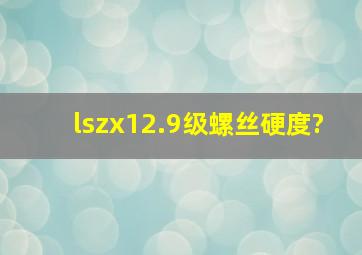 lszx12.9级螺丝硬度?